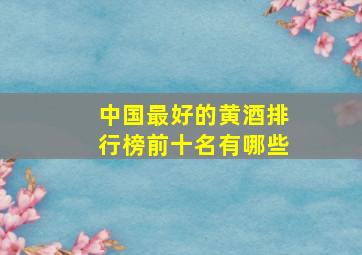 中国最好的黄酒排行榜前十名有哪些